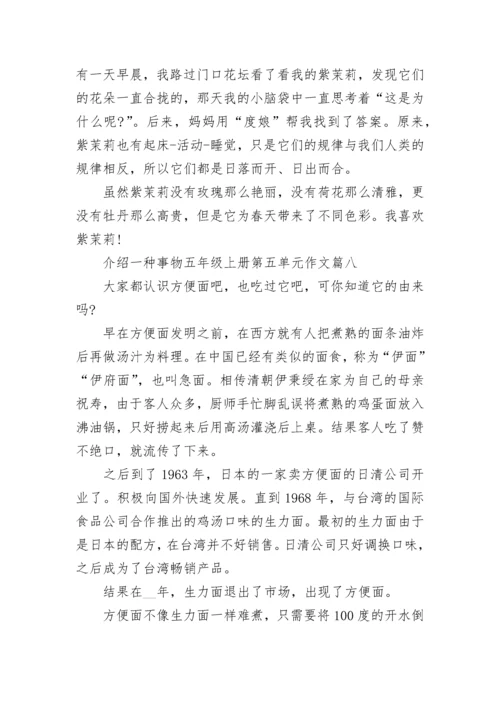 有一天早晨，我路过门口花坛看了看我的紫茉莉，发现它们的花朵一直合拢的，那天我的小脑袋中一直思考着“这是为什么呢?”。后来，妈妈用“度娘”帮我找到了答案。原来，紫茉莉也有起床-活动-睡觉，只是它们的规律与我们人类的规律相反，所以它们都是日落而开、日出而合。

虽然紫茉莉没有玫瑰那么艳丽，没有荷花那么清雅，更没有牡丹那么高贵，但是它为春天带来了不同色彩。我喜欢紫茉莉!

介绍一种事物五年级上册第五单元作文篇八

大家都认识方便面吧，也吃过它吧，可你知道它的由来吗?

早在方便面发明之前，在西方就有人把煮熟的面条油炸后再做汤汁为料理。在中国已经有类似的面食，称为“伊面”“伊府面”，也叫急面。相传清朝伊秉绶在家为自己的母亲祝寿，由于客人众多，厨师手忙脚乱误将煮熟的鸡蛋面放入沸油锅，只好捞起来后用高汤灌浇后上桌。结果客人吃了赞不绝口，就流传了下来。

之后到了 1963 年，日本的一家卖方便面的日清公司开业了。积极向国外快速发展。直到 1968 年，与台湾的国际食品公司合作推出的鸡汤口味的生力面。最初的生力面由于是日本的配方，在台湾并不好销售。日清公司只好调换口味，之后成为了台湾畅销产品。

结果在__年，生力面退出了市场，出现了方便面。

方便面不像生力面一样难煮，只需要将 100 度的开水倒